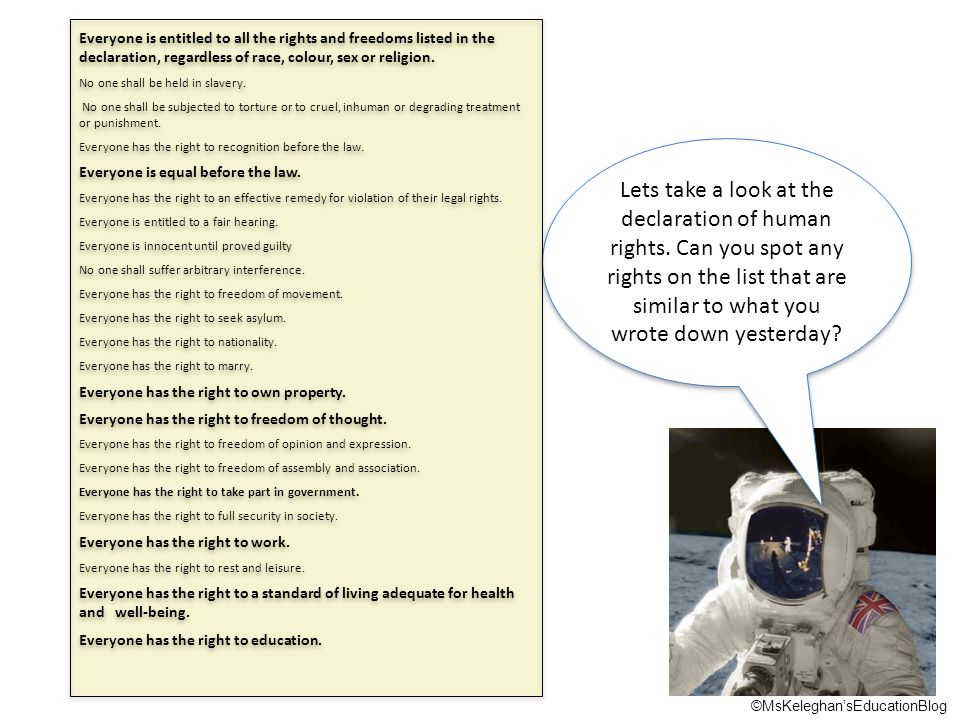 Everyone is entitled to all the rights and freedoms listed in the declaration, regardless of race, colour, sex or religion.

No one shall be held in slavery.

No one shall be subjected to torture or to cruel, inhuman or degrading treatment or punishment.

Everyone has the right to recognition before the law.

Everyone is equal before the law.

Everyone has the right to an effective remedy for violation of their legal rights.

Everyone is entitled to a fair hearing.

Everyone is innocent until proved guilty

No one shall suffer arbitrary interference.

Everyone has the right to freedom of movement.

Everyone has the right to seek asylum.

Everyone has the right to nationality.

Everyone has the right to marry.

Everyone has the right to own property.

Everyone has the right to freedom of thought.

Everyone has the right to freedom of opinion and expression.

Everyone has the right to freedom of assembly and association.

Everyone has the right to take part in government.

Everyone has the right to full security in society.

Everyone has the right to work.

Everyone has the right to rest and leisure.

Everyone has the right to a standard of living adequate for health and well-being.

Everyone has the right to education.

Lets take a look at the declaration of human rights. Can you spot any rights on the list that are similar to what you wrote down yesterday?

©MsKeleghan'sEducationBlog